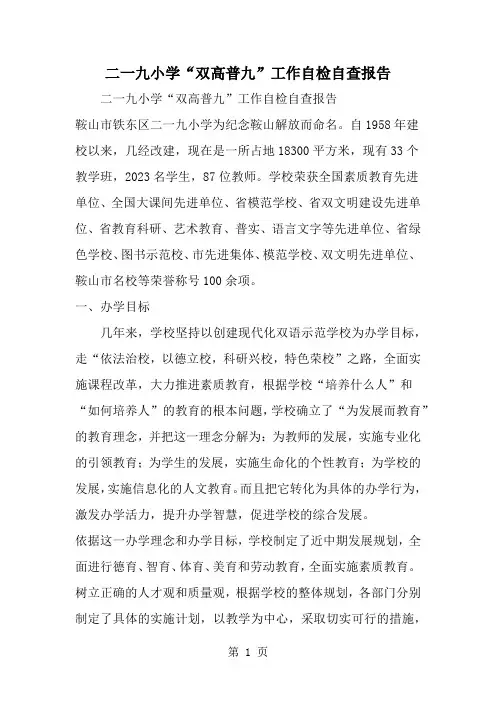 二一九小学“双高普九”工作自检自查报告

二一九小学“双高普九”工作自检自查报告

鞍山市铁东区二一九小学为纪念鞍山解放而命名。自1958年建校以来，几经改建，现在是一所占地18300平方米，现有33个教学班，2023名学生，87位教师。学校荣获全国素质教育先进单位、全国大课间先进单位、省模范学校、省双文明建设先进单位、省教育科研、艺术教育、普实、语言文字等先进单位、省绿色学校、图书示范校、市先进集体、模范学校、双文明先进单位、鞍山市名校等荣誉称号100余项。

一、办学目标

几年来，学校坚持以创建现代化双语示范学校为办学目标，走“依法治校，以德立校，科研兴校，特色荣校”之路，全面实施课程改革，大力推进素质教育，根据学校“培养什么人”和“如何培养人”的教育的根本问题，学校确立了“为发展而教育”的教育理念，并把这一理念分解为：为教师的发展，实施专业化的引领教育；为学生的发展，实施生命化的个性教育；为学校的发展，实施信息化的人文教育。而且把它转化为具体的办学行为，激发办学活力，提升办学智慧，促进学校的综合发展。

依据这一办学理念和办学目标，学校制定了近中期发展规划，全面进行德育、智育、体育、美育和劳动教育，全面实施素质教育。树立正确的人才观和质量观，根据学校的整体规划，各部门分别制定了具体的实施计划，以教学为中心，采取切实可行的措施，

第 1 页